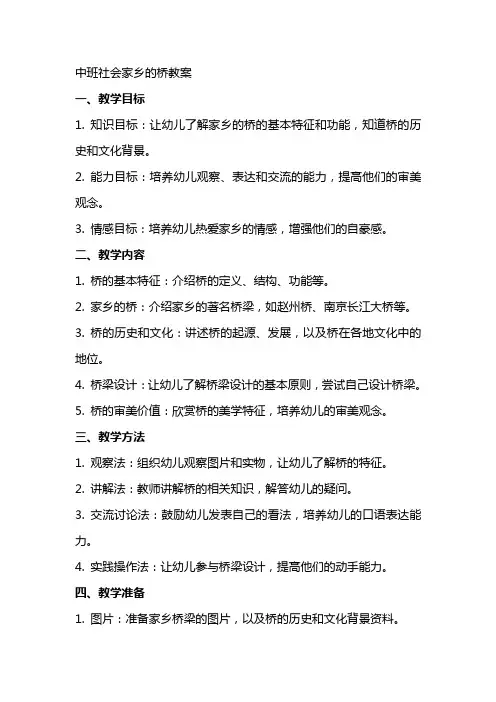 中班社会家乡的桥教案

一、教学目标

1. 知识目标：让幼儿了解家乡的桥的基本特征和功能，知道桥的历史和文化背景。

2. 能力目标：培养幼儿观察、表达和交流的能力，提高他们的审美观念。

3. 情感目标：培养幼儿热爱家乡的情感，增强他们的自豪感。

二、教学内容

1. 桥的基本特征：介绍桥的定义、结构、功能等。

2. 家乡的桥：介绍家乡的著名桥梁，如赵州桥、南京长江大桥等。

3. 桥的历史和文化：讲述桥的起源、发展，以及桥在各地文化中的地位。

4. 桥梁设计：让幼儿了解桥梁设计的基本原则，尝试自己设计桥梁。

5. 桥的审美价值：欣赏桥的美学特征，培养幼儿的审美观念。

三、教学方法

1. 观察法：组织幼儿观察图片和实物，让幼儿了解桥的特征。

2. 讲解法：教师讲解桥的相关知识，解答幼儿的疑问。

3. 交流讨论法：鼓励幼儿发表自己的看法，培养幼儿的口语表达能力。

4. 实践操作法：让幼儿参与桥梁设计，提高他们的动手能力。

四、教学准备

1. 图片：准备家乡桥梁的图片，以及桥的历史和文化背景资料。